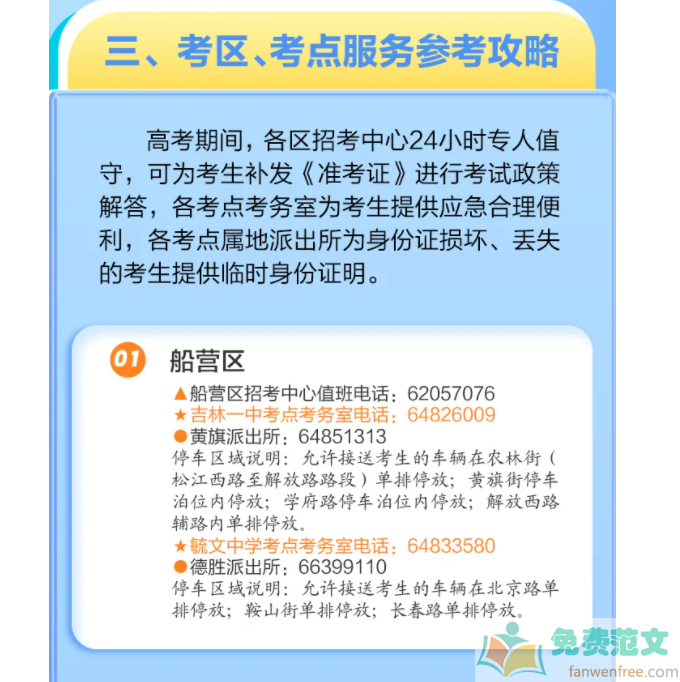 三、考区、考点服务参考攻略

高考期间，各区招考中心24小时专人值守，可为考生补发《准考证》进行考试政策解答，各考点考务室为考生提供应急合理便利，各考点属地派出所为身份证损坏、丢失的考生提供临时身份证明。

01 船营区

▲船营区招考中心值班电话：62057076

★吉林一中考点考务室电话：64826009

●黄旗派出所：64851313

停车区域说明：允许接送考生的车辆在农林街（松江西路至解放路路段）单排停放；黄旗街停车泊位内停放；学府路停车泊位内停放；解放西路辅路内单排停放。

★毓文中学考点考务室电话：64833580

●德胜派出所：66399110

停车区域说明：允许接送考生的车辆在北京路单排停放；鞍山街单排停放；长春路单排停放。

免费范文
fanwenfree.com